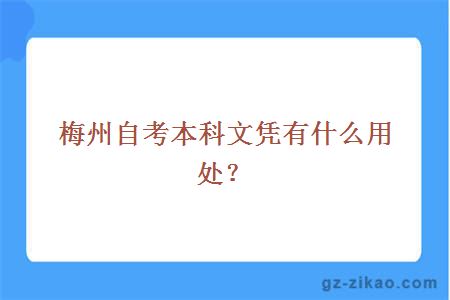 梅州自考本科文凭有什么用处？

gz-zikao.com